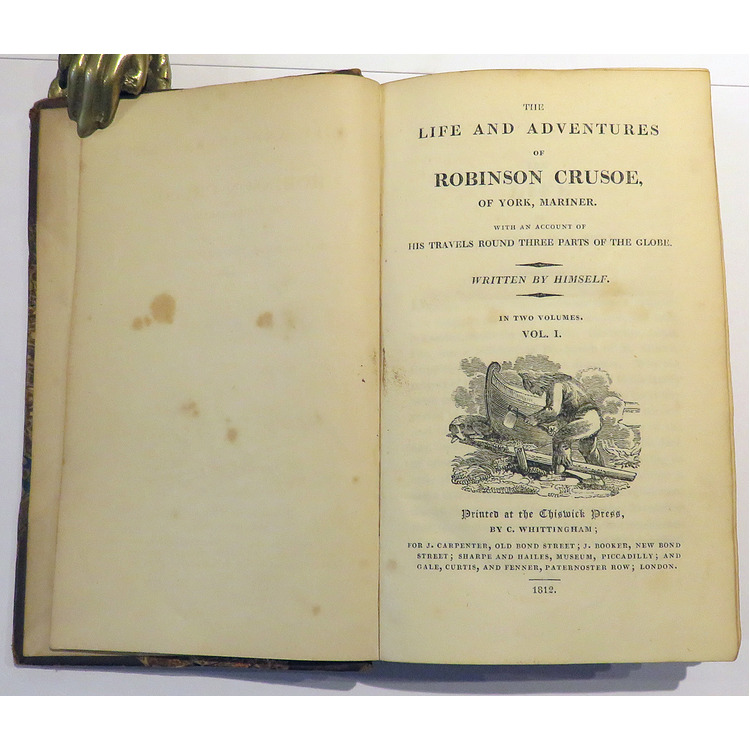 THE
LIFE AND ADVENTURES
OF
ROBINSON CRUSOE,
OF YORK, MARINER.

WITH AN ACCOUNT OF
HIS TRAVELS ROUND THREE PARTS OF THE GLOBE.

WRITTEN BY HIMSELF.

IN TWO VOLUMES.
VOL. I.

Printed at the Chiswick Press,
BY C. WHITTINGHAM;
FOR J. CARPENTER, OLD BOND STREET; J. BOOKER, NEW BOND STREET; SHARPE AND HAILES, MUSEUM, PICCADILLY; AND GALE, CURTIS, AND FENNER, PATERNOSTER ROW; LONDON.

1812.